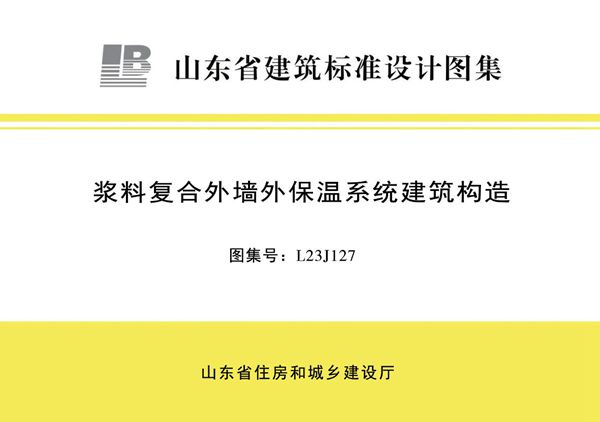 山东省建筑标准设计图集

浆料复合外墙外保温系统建筑构造

图集号：L23J127

山东省住房和城乡建设厅